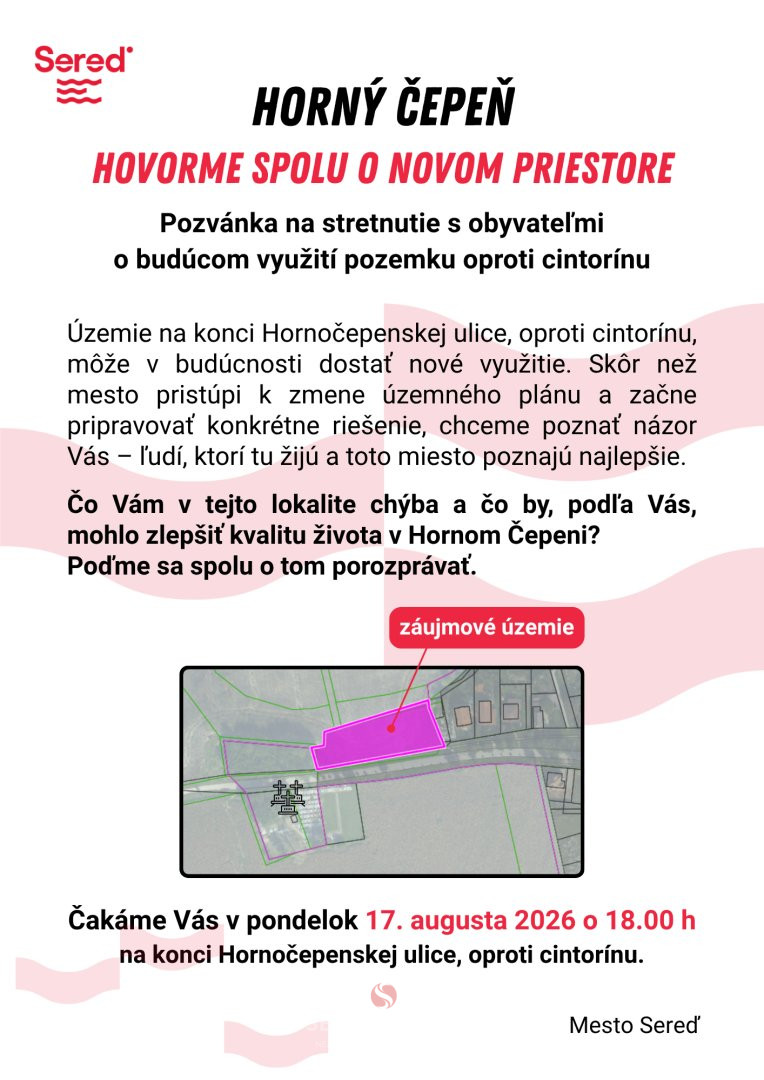 Sereď

HORNÝ ČEPEŇ

HOVORME SPOLU O NOVOM PRIESTORE

Pozvánka na stretnutie s obyvateľmi o budúcom využití pozemku oproti cintorínu

Územie na konci Hornočepenskej ulice, oproti cintorínu, môže v budúcnosti dostať nové využitie. Skôr než mesto pristúpi k zmene územného plánu a začne pripravovať konkrétne riešenie, chceme poznať názor Vás – ľudí, ktorí tu žijú a toto miesto poznajú najlepšie.

Čo Vám v tejto lokalite chýba a čo by, podľa Vás, mohlo zlepšiť kvalitu života v Hornom Čepeni? Poďme sa spolu o tom porozprávať.

záujmové územie

Čakáme Vás v pondelok 17. augusta 2026 o 18.00 h na konci Hornočepenskej ulice, oproti cintorínu.

Mesto Sereď